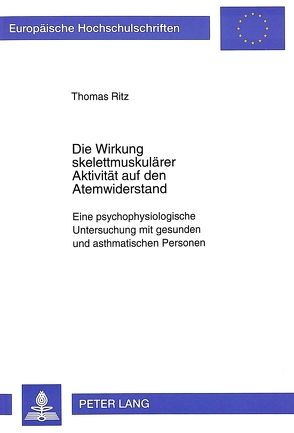 Europäische Hochschulschriften

Thomas Ritz

Die Wirkung skelettmuskulärer Aktivität auf den Atemwiderstand

Eine psychophysiologische Untersuchung mit gesunden und asthmatischen Personen

PETER LANG